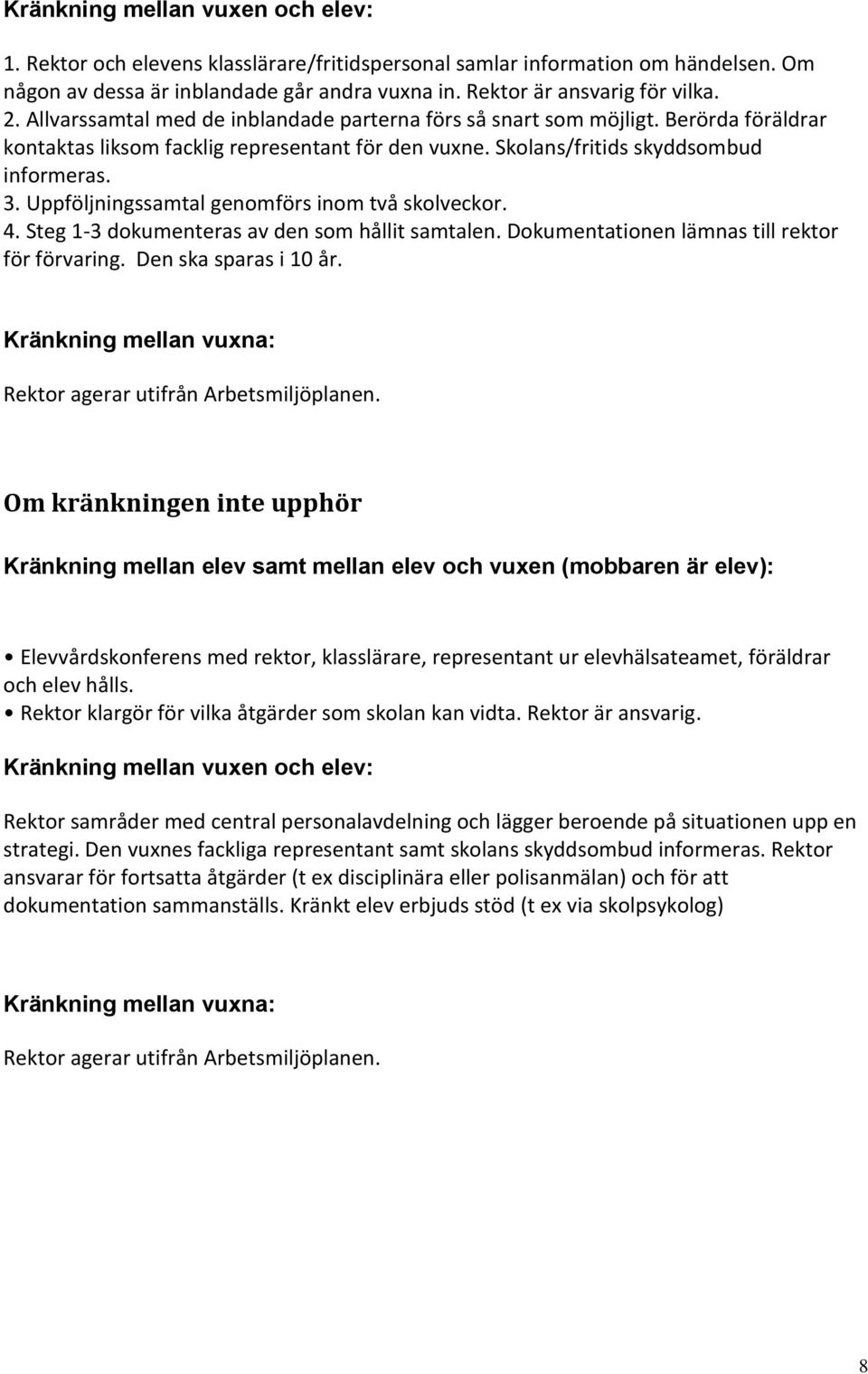 Kränkning mellan vuxen och elev:

1. Rektor och elevens klasslärare/fritidspersonal samlar information om händelsen. Om någon av dessa är inblandade går andra vuxna in. Rektor är ansvarig för vilka.
2. Allvarssamtal med de inblandade parterna förs så snart som möjligt. Berörda föräldrar kontaktas liksom facklig representant för den vuxne. Skolans/fritids skyddsombud informeras.
3. Uppföljningssamtal genomförs inom två skolveckor.
4. Steg 1-3 dokumenteras av den som hållit samtalen. Dokumentationen lämnas till rektor för förvaring. Den ska sparas i 10 år.

Kränkning mellan vuxna:

Rektor agerar utifrån Arbetsmiljöplanen.

Om kränkningen inte upphör

Kränkning mellan elev samt mellan elev och vuxen (mobbaren är elev):

• Elevvårdskonferens med rektor, klasslärare, representant ur elevhälsateamet, föräldrar och elev hålls.
• Rektor klargör för vilka åtgärder som skolan kan vidta. Rektor är ansvarig.

Kränkning mellan vuxen och elev:

Rektor samråder med central personalavdelning och lägger beroende på situationen upp en strategi. Den vuxnes fackliga representant samt skolans skyddsombud informeras. Rektor ansvarar för fortsatta åtgärder (t ex disciplinära eller polisanmälan) och för att dokumentation sammanställs. Kränkt elev erbjuds stöd (t ex via skolpsykolog)

Kränkning mellan vuxna:

Rektor agerar utifrån Arbetsmiljöplanen.

8